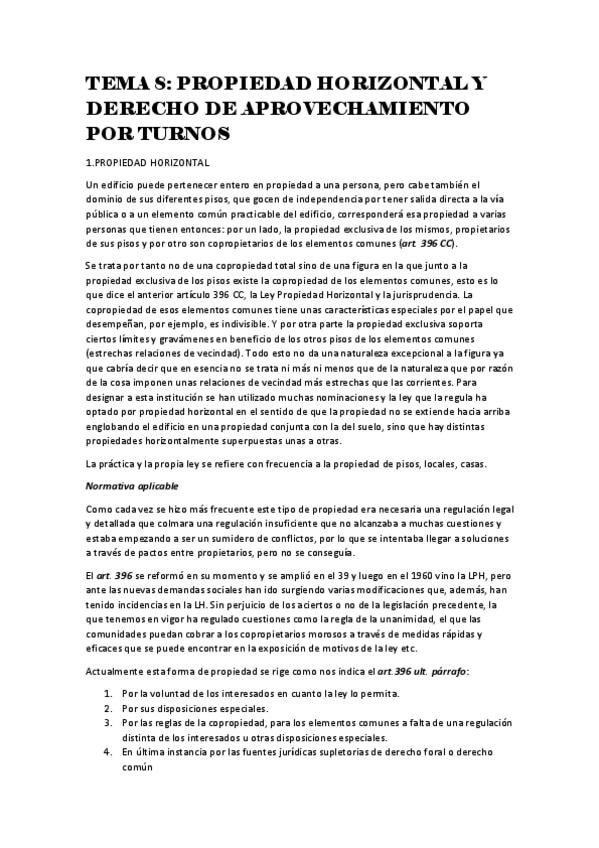 TEMA 8: PROPIEDAD HORIZONTAL Y DERECHO DE APROVECHAMIENTO POR TURNOS

1.PROPIEDAD HORIZONTAL

Un edificio puede pertenecer entero en propiedad a una persona, pero cabe también el dominio de sus diferentes pisos, que gocen de independencia por tener salida directa a la vía pública o a un elemento común practicable del edificio, corresponderá esa propiedad a varias personas que tienen entonces: por un lado, la propiedad exclusiva de los mismos, propietarios de sus pisos y por otro son copropietarios de los elementos comunes (art. 396 CC).

Se trata por tanto no de una copropiedad total sino de una figura en la que junto a la propiedad exclusiva de los pisos existe la copropiedad de los elementos comunes, esto es lo que dice el anterior artículo 396 CC, la Ley Propiedad Horizontal y la jurisprudencia. La copropiedad de esos elementos comunes tiene unas características especiales por el papel que desempeñan, por ejemplo, es indivisible. Y por otra parte la propiedad exclusiva soporta ciertos límites y gravámenes en beneficio de los otros pisos de los elementos comunes (estrechas relaciones de vecindad). Todo esto no da una naturaleza excepcional a la figura ya que cabría decir que en esencia no se trata ni más ni menos que de la naturaleza que por razón de la cosa imponen unas relaciones de vecindad más estrechas que las corrientes. Para designar a esta institución se han utilizado muchas nominaciones y la ley que la regula ha optado por propiedad horizontal en el sentido de que la propiedad no se extiende hacia arriba englobando el edificio en una propiedad conjunta con la del suelo, sino que hay distintas propiedades horizontalmente superpuestas unas a otras.

La práctica y la propia ley se refiere con frecuencia a la propiedad de pisos, locales, casas.

Normativa aplicable

Como cada vez se hizo más frecuente este tipo de propiedad era necesaria una regulación legal y detallada que colmara una regulación insuficiente que no alcanzaba a muchas cuestiones y estaba empezando a ser un sumidero de conflictos, por lo que se intentaba llegar a soluciones a través de pactos entre propietarios, pero no se conseguía.

El art. 396 se reformó en su momento y se amplió en el 39 y luego en el 1960 vino la LPH, pero ante las nuevas demandas sociales han ido surgiendo varias modificaciones que, además, han tenido incidencias en la LH. Sin perjuicio de los aciertos o no de la legislación precedente, la que tenemos en vigor ha regulado cuestiones como la regla de la unanimidad, el que las comunidades puedan cobrar a los copropietarios morosos a través de medidas rápidas y eficaces que se puede encontrar en la exposición de motivos de la ley etc.

Actualmente esta forma de propiedad se rige como nos indica el art.396 ult. párrafo:

1. Por la voluntad de los interesados en cuanto la ley lo permita.
2. Por sus disposiciones especiales.
3. Por las reglas de la copropiedad, para los elementos comunes a falta de una regulación distinta de los interesados u otras disposiciones especiales.
4. En última instancia por las fuentes jurídicas supletorias de derecho foral o derecho común